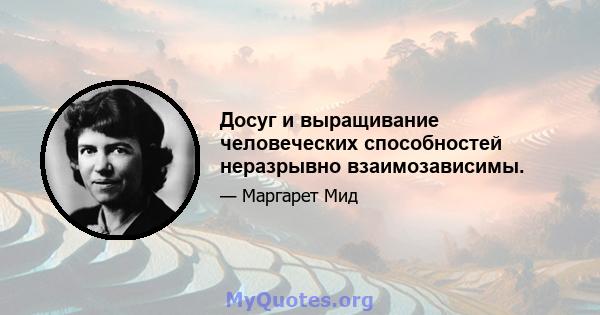 Досуг и выращивание человеческих способностей неразрывно взаимозависимы.

— Маргарет Мид

MyQuotes.org